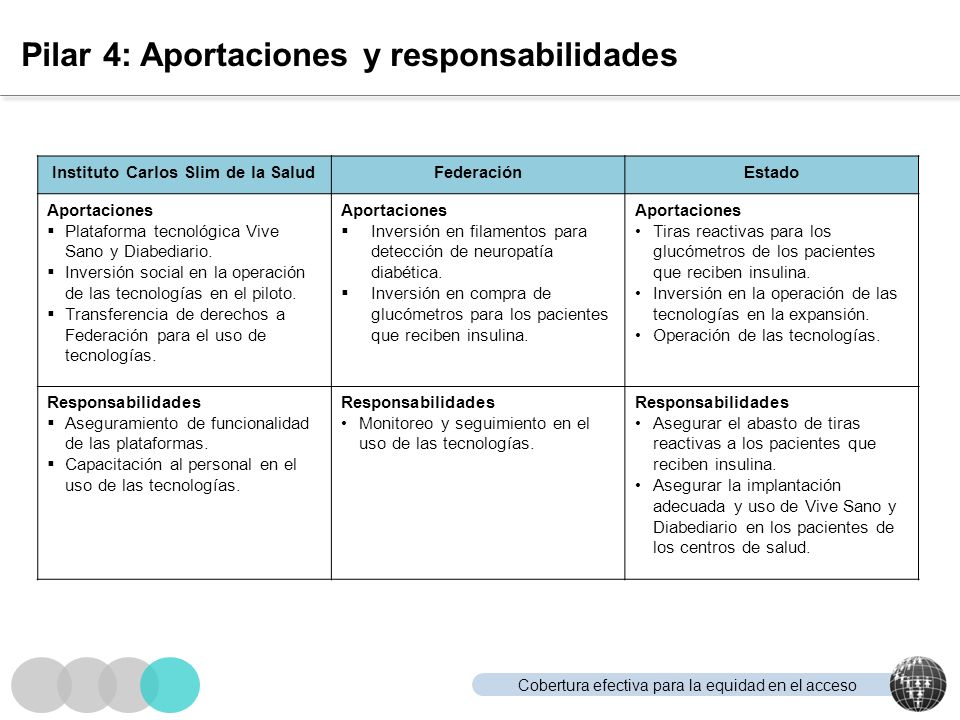 Pilar 4: Aportaciones y responsabilidades

| Instituto Carlos Slim de la Salud | Federación | Estado |
|---|---|---|
| **Aportaciones** ▪ Plataforma tecnológica Vive Sano y Diabediario. ▪ Inversión social en la operación de las tecnologías en el piloto. ▪ Transferencia de derechos a Federación para el uso de tecnologías. | **Aportaciones** ▪ Inversión en filamentos para detección de neuropatía diabética. ▪ Inversión en compra de glucómetros para los pacientes que reciben insulina. | **Aportaciones** • Tiras reactivas para los glucómetros de los pacientes que reciben insulina. • Inversión en la operación de las tecnologías en la expansión. • Operación de las tecnologías. |
| **Responsabilidades** ▪ Aseguramiento de funcionalidad de las plataformas. ▪ Capacitación al personal en el uso de las tecnologías. | **Responsabilidades** • Monitoreo y seguimiento en el uso de las tecnologías. | **Responsabilidades** • Asegurar el abasto de tiras reactivas a los pacientes que reciben insulina. • Asegurar la implantación adecuada y uso de Vive Sano y Diabediario en los pacientes de los centros de salud. |

Cobertura efectiva para la equidad en el acceso